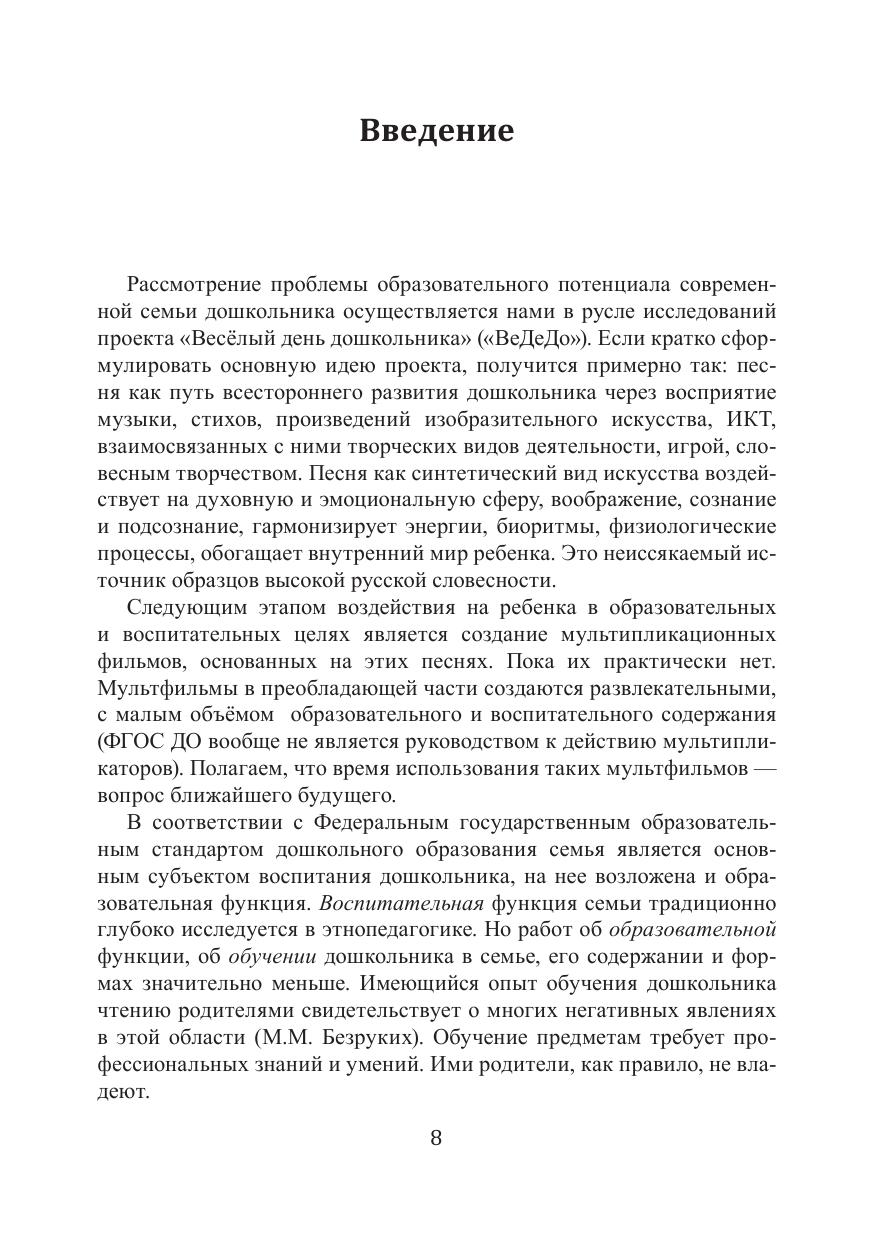 Введение

Рассмотрение проблемы образовательного потенциала современной семьи дошкольника осуществляется нами в русле исследований проекта «Весёлый день дошкольника» («ВеДеДо»). Если кратко сформулировать основную идею проекта, получится примерно так: песня как путь всестороннего развития дошкольника через восприятие музыки, стихов, произведений изобразительного искусства, ИКТ, взаимосвязанных с ними творческих видов деятельности, игрой, словесным творчеством. Песня как синтетический вид искусства воздействует на духовную и эмоциональную сферу, воображение, сознание и подсознание, гармонизирует энергии, биоритмы, физиологические процессы, обогащает внутренний мир ребенка. Это неиссякаемый источник образцов высокой русской словесности.

Следующим этапом воздействия на ребенка в образовательных и воспитательных целях является создание мультипликационных фильмов, основанных на этих песнях. Пока их практически нет. Мультфильмы в преобладающей части создаются развлекательными, с малым объёмом образовательного и воспитательного содержания (ФГОС ДО вообще не является руководством к действию мультипликаторов). Полагаем, что время использования таких мультфильмов — вопрос ближайшего будущего.

В соответствии с Федеральным государственным образовательным стандартом дошкольного образования семья является основным субъектом воспитания дошкольника, на нее возложена и образовательная функция. Воспитательная функция семьи традиционно глубоко исследуется в этнопедагогике. Но работ об образовательной функции, об обучении дошкольника в семье, его содержании и формах значительно меньше. Имеющийся опыт обучения дошкольника чтению родителями свидетельствует о многих негативных явлениях в этой области (М.М. Безруких). Обучение предметам требует профессиональных знаний и умений. Ими родители, как правило, не владеют.

8